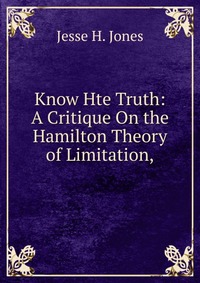 Jesse H. Jones

Know Hte Truth: A Critique On the Hamilton Theory of Limitation,